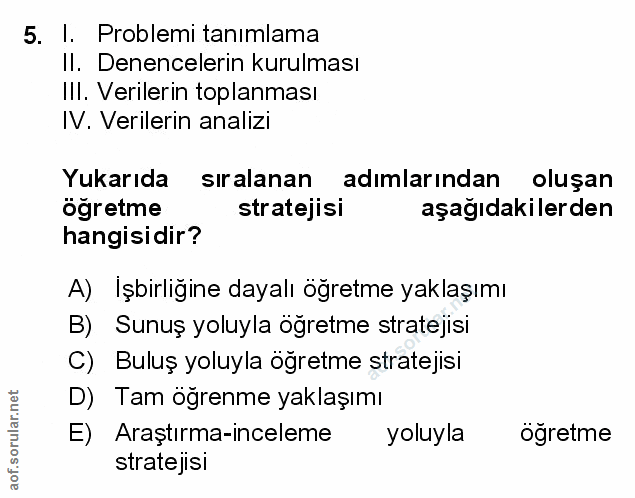 5. I. Problemi tanımlama
II. Denencelerin kurulması
III. Verilerin toplanması
IV. Verilerin analizi

Yukarıda sıralanan adımlarından oluşan öğretme stratejisi aşağıdakilerden hangisidir?

A) İşbirliğine dayalı öğretme yaklaşımı
B) Sunuş yoluyla öğretme stratejisi
C) Buluş yoluyla öğretme stratejisi
D) Tam öğrenme yaklaşımı
E) Araştırma-inceleme yoluyla öğretme stratejisi

aof.sorular.net

aof.sorular.net